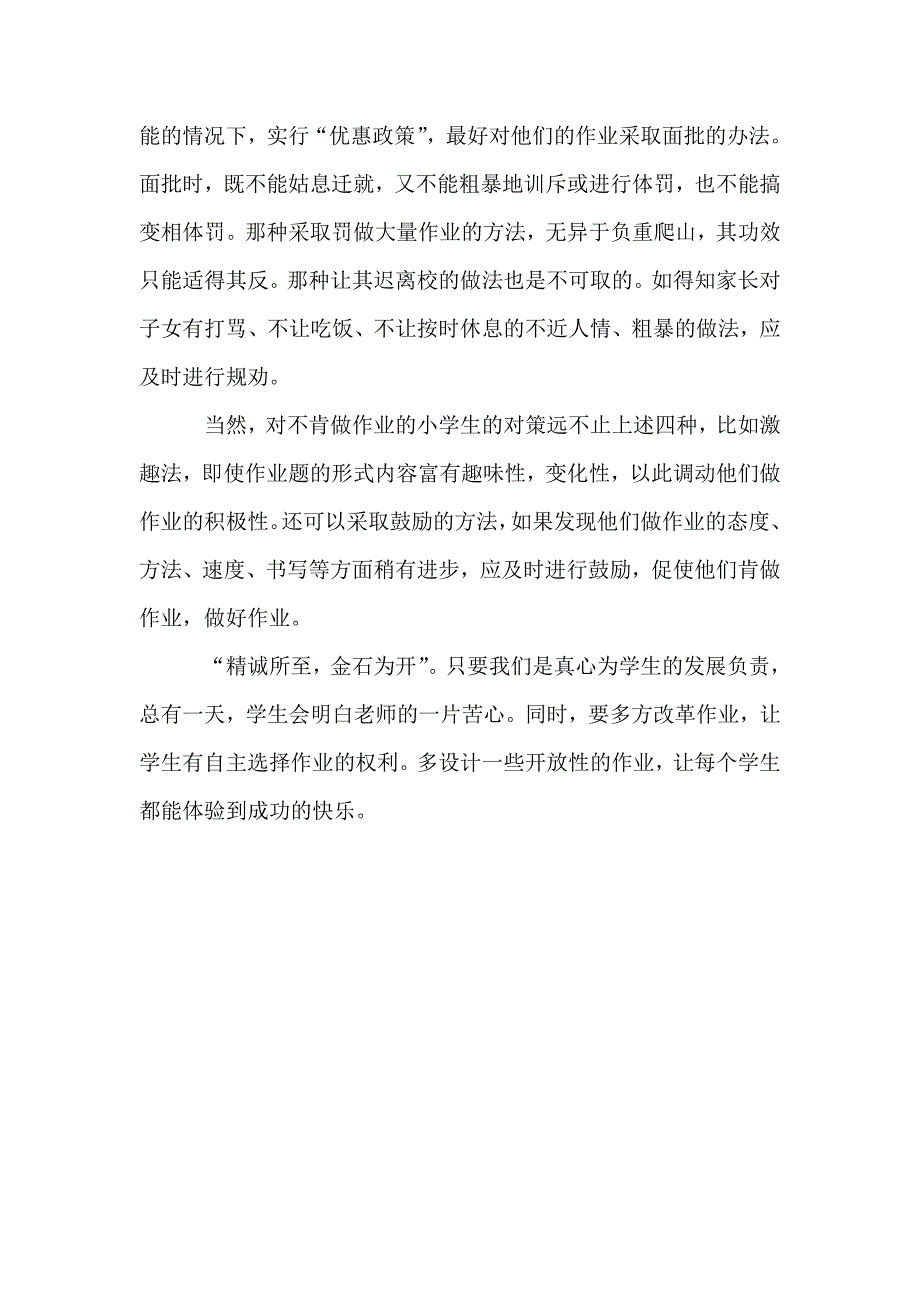 能的情况下，实行“优惠政策”，最好对他们的作业采取面批的办法。面批时，既不能姑息迁就，又不能粗暴地训斥或进行体罚，也不能搞变相体罚。那种采取罚做大量作业的方法，无异于负重爬山，其功效只能适得其反。那种让其迟离校的做法也是不可取的。如得知家长对子女有打骂、不让吃饭、不让按时休息的不近人情、粗暴的做法，应及时进行规劝。

当然，对不肯做作业的小学生的对策远不止上述四种，比如激趣法，即使作业题的形式内容富有趣味性，变化性，以此调动他们做作业的积极性。还可以采取鼓励的方法，如果发现他们做作业的态度、方法、速度、书写等方面稍有进步，应及时进行鼓励，促使他们肯做作业，做好作业。

“精诚所至，金石为开”。只要我们是真心为学生的发展负责，总有一天，学生会明白老师的一片苦心。同时，要多方改革作业，让学生有自主选择作业的权利。多设计一些开放性的作业，让每个学生都能体验到成功的快乐。